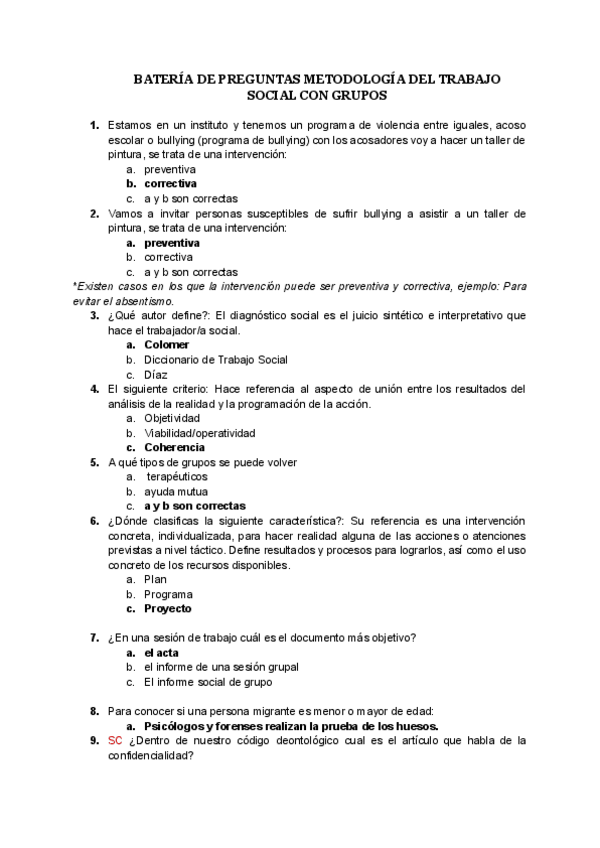 BATERÍA DE PREGUNTAS METODOLOGÍA DEL TRABAJO SOCIAL CON GRUPOS

1. Estamos en un instituto y tenemos un programa de violencia entre iguales, acoso escolar o bullying (programa de bullying) con los acosadores voy a hacer un taller de pintura, se trata de una intervención:
a. preventiva
b. correctiva
c. a y b son correctas
2. Vamos a invitar personas susceptibles de sufrir bullying a asistir a un taller de pintura, se trata de una intervención:
a. preventiva
b. correctiva
c. a y b son correctas
*Existen casos en los que la intervención puede ser preventiva y correctiva, ejemplo: Para evitar el absentismo.
3. ¿Qué autor define?: El diagnóstico social es el juicio sintético e interpretativo que hace el trabajador/a social.
a. Colomer
b. Diccionario de Trabajo Social
c. Díaz
4. El siguiente criterio: Hace referencia al aspecto de unión entre los resultados del análisis de la realidad y la programación de la acción.
a. Objetividad
b. Viabilidad/operatividad
c. Coherencia
5. A qué tipos de grupos se puede volver
a. terapéuticos
b. ayuda mutua
c. a y b son correctas
6. ¿Dónde clasificas la siguiente característica?: Su referencia es una intervención concreta, individualizada, para hacer realidad alguna de las acciones o atenciones previstas a nivel táctico. Define resultados y procesos para lograrlos, así como el uso concreto de los recursos disponibles.
a. Plan
b. Programa
c. Proyecto

7. ¿En una sesión de trabajo cuál es el documento más objetivo?
a. el acta
b. el informe de una sesión grupal
c. El informe social de grupo

8. Para conocer si una persona migrante es menor o mayor de edad:
a. Psicólogos y forenses realizan la prueba de los huesos.
9. SC ¿Dentro de nuestro código deontológico cual es el artículo que habla de la confidencialidad?